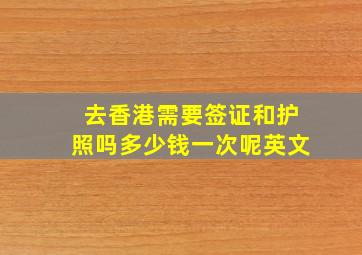 去香港需要签证和护照吗多少钱一次呢英文